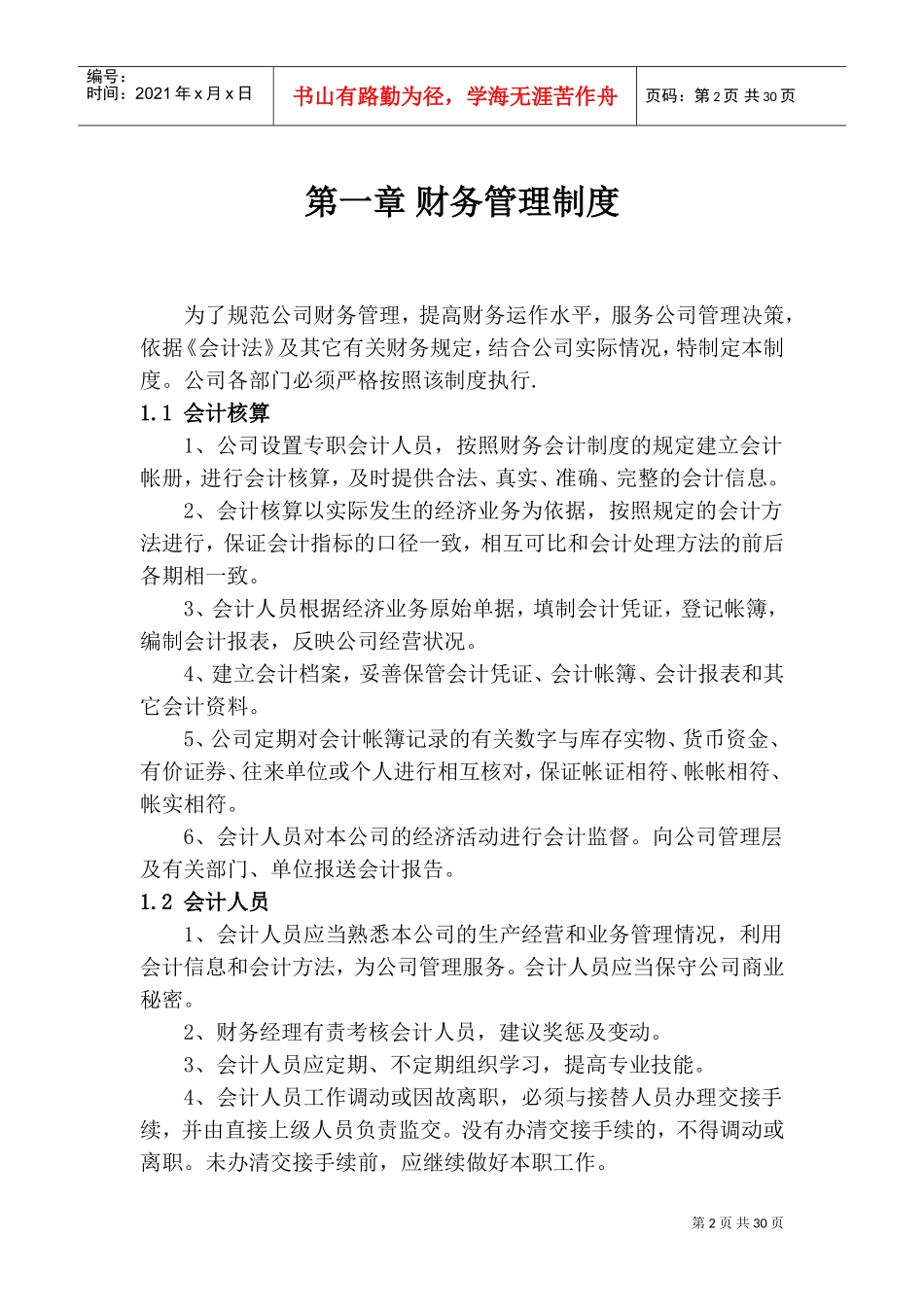 编号：
时间：2021年x月x日

书山有路勤为径，学海无涯苦作舟

页码：第2页 共30页

第一章 财务管理制度

为了规范公司财务管理，提高财务运作水平，服务公司管理决策，依据《会计法》及其它有关财务规定，结合公司实际情况，特制定本制度。公司各部门必须严格按照该制度执行.

1.1 会计核算

1、公司设置专职会计人员，按照财务会计制度的规定建立会计帐册，进行会计核算，及时提供合法、真实、准确、完整的会计信息。

2、会计核算以实际发生的经济业务为依据，按照规定的会计方法进行，保证会计指标的口径一致，相互可比和会计处理方法的前后各期相一致。

3、会计人员根据经济业务原始单据，填制会计凭证，登记帐簿，编制会计报表，反映公司经营状况。

4、建立会计档案，妥善保管会计凭证、会计帐簿、会计报表和其它会计资料。

5、公司定期对会计帐簿记录的有关数字与库存实物、货币资金、有价证券、往来单位或个人进行相互核对，保证帐证相符、帐帐相符、帐实相符。

6、会计人员对本公司的经济活动进行会计监督。向公司管理层及有关部门、单位报送会计报告。

1.2 会计人员

1、会计人员应当熟悉本公司的生产经营和业务管理情况，利用会计信息和会计方法，为公司管理服务。会计人员应当保守公司商业秘密。

2、财务经理有责考核会计人员，建议奖惩及变动。

3、会计人员应定期、不定期组织学习，提高专业技能。

4、会计人员工作调动或因故离职，必须与接替人员办理交接手续，并由直接上级人员负责监交。没有办清交接手续的，不得调动或离职。未办清交接手续前，应继续做好本职工作。

第2页 共30页